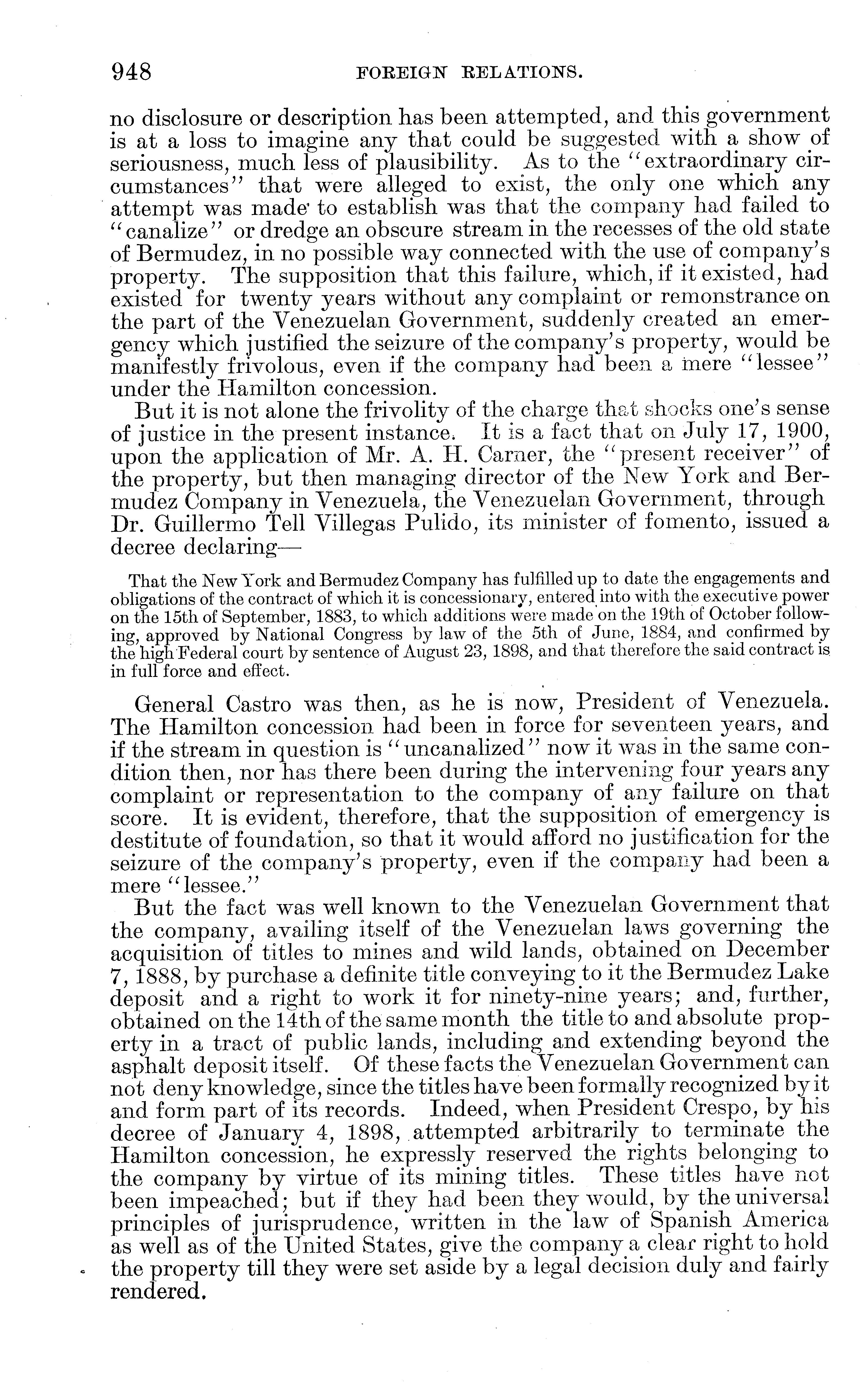 948 FOREIGN RELATIONS.

no disclosure or description has been attempted, and this government is at a loss to imagine any that could be suggested with a show of seriousness, much less of plausibility. As to the "extraordinary circumstances" that were alleged to exist, the only one which any attempt was made to establish was that the company had failed to "canalize" or dredge an obscure stream in the recesses of the old state of Bermudez, in no possible way connected with the use of company's property. The supposition that this failure, which, if it existed, had existed for twenty years without any complaint or remonstrance on the part of the Venezuelan Government, suddenly created an emergency which justified the seizure of the company's property, would be manifestly frivolous, even if the company had been a mere "lessee" under the Hamilton concession.

But it is not alone the frivolity of the charge that shocks one's sense of justice in the present instance. It is a fact that on July 17, 1900, upon the application of Mr. A. H. Carner, the "present receiver" of the property, but then managing director of the New York and Bermudez Company in Venezuela, the Venezuelan Government, through Dr. Guillermo Tell Villegas Pulido, its minister of fomento, issued a decree declaring—

That the New York and Bermudez Company has fulfilled up to date the engagements and obligations of the contract of which it is concessionary, entered into with the executive power on the 15th of September, 1883, to which additions were made on the 19th of October following, approved by National Congress by law of the 5th of June, 1884, and confirmed by the high Federal court by sentence of August 23, 1898, and that therefore the said contract is in full force and effect.

General Castro was then, as he is now, President of Venezuela. The Hamilton concession had been in force for seventeen years, and if the stream in question is "uncanalized" now it was in the same condition then, nor has there been during the intervening four years any complaint or representation to the company of any failure on that score. It is evident, therefore, that the supposition of emergency is destitute of foundation, so that it would afford no justification for the seizure of the company's property, even if the company had been a mere "lessee."

But the fact was well known to the Venezuelan Government that the company, availing itself of the Venezuelan laws governing the acquisition of titles to mines and wild lands, obtained on December 7, 1888, by purchase a definite title conveying to it the Bermudez Lake deposit and a right to work it for ninety-nine years; and, further, obtained on the 14th of the same month the title to and absolute property in a tract of public lands, including and extending beyond the asphalt deposit itself. Of these facts the Venezuelan Government can not deny knowledge, since the titles have been formally recognized by it and form part of its records. Indeed, when President Crespo, by his decree of January 4, 1898, attempted arbitrarily to terminate the Hamilton concession, he expressly reserved the rights belonging to the company by virtue of its mining titles. These titles have not been impeached; but if they had been they would, by the universal principles of jurisprudence, written in the law of Spanish America as well as of the United States, give the company a clear right to hold the property till they were set aside by a legal decision duly and fairly rendered.